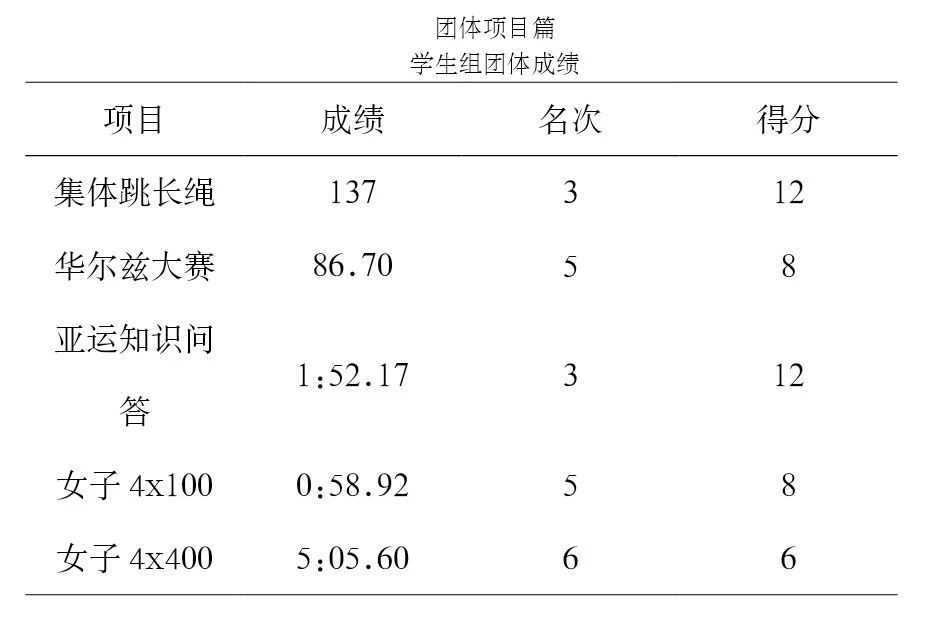 团体项目篇
学生组团体成绩

| 项目 | 成绩 | 名次 | 得分 |
|---|---|---|---|
| 集体跳长绳 | 137 | 3 | 12 |
| 华尔兹大赛 | 86.70 | 5 | 8 |
| 亚运知识问答 | 1:52.17 | 3 | 12 |
| 女子4x100 | 0:58.92 | 5 | 8 |
| 女子4x400 | 5:05.60 | 6 | 6 |